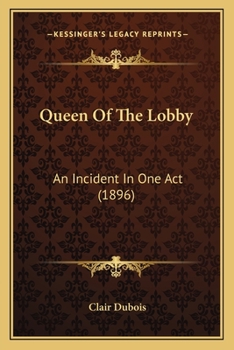 —KESSINGER'S LEGACY REPRINTS—

Queen Of The Lobby

An Incident In One Act (1896)

Clair Dubois